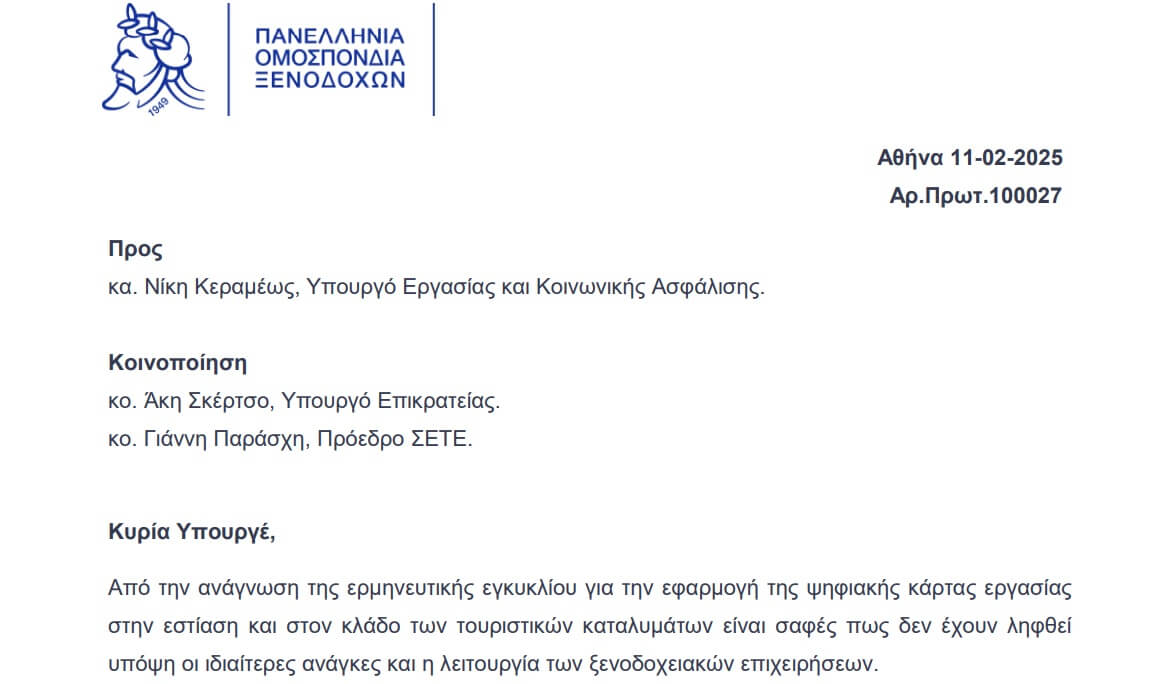 1949

ΠΑΝΕΛΛΗΝΙΑ
ΟΜΟΣΠΟΝΔΙΑ
ΞΕΝΟΔΟΧΩΝ

Αθήνα 11-02-2025
Αρ.Πρωτ.100027

Προς
κα. Νίκη Κεραμέως, Υπουργό Εργασίας και Κοινωνικής Ασφάλισης.

Κοινοποίηση
κο. Άκη Σκέρτσο, Υπουργό Επικρατείας.
κο. Γιάννη Παράσχη, Πρόεδρο ΣΕΤΕ.

Κυρία Υπουργέ,

Από την ανάγνωση της ερμηνευτικής εγκυκλίου για την εφαρμογή της ψηφιακής κάρτας εργασίας στην εστίαση και στον κλάδο των τουριστικών καταλυμάτων είναι σαφές πως δεν έχουν ληφθεί υπόψη οι ιδιαίτερες ανάγκες και η λειτουργία των ξενοδοχειακών επιχειρήσεων.